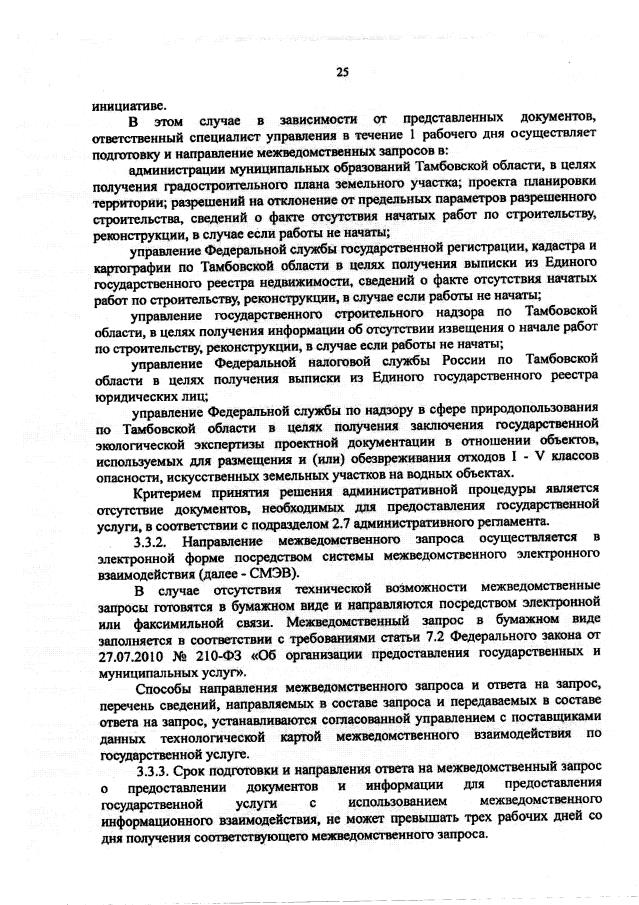 25

инициативе.

В этом случае в зависимости от представленных документов, ответственный специалист управления в течение 1 рабочего дня осуществляет подготовку и направление межведомственных запросов в:

администрации муниципальных образований Тамбовской области, в целях получения градостроительного плана земельного участка; проекта планировки территории; разрешений на отклонение от предельных параметров разрешенного строительства, сведений о факте отсутствия начатых работ по строительству, реконструкции, в случае если работы не начаты;

управление Федеральной службы государственной регистрации, кадастра и картографии по Тамбовской области в целях получения выписки из Единого государственного реестра недвижимости, сведений о факте отсутствия начатых работ по строительству, реконструкции, в случае если работы не начаты;

управление государственного строительного надзора по Тамбовской области, в целях получения информации об отсутствии извещения о начале работ по строительству, реконструкции, в случае если работы не начаты;

управление Федеральной налоговой службы России по Тамбовской области в целях получения выписки из Единого государственного реестра юридических лиц;

управление Федеральной службы по надзору в сфере природопользования по Тамбовской области в целях получения заключения государственной экологической экспертизы проектной документации в отношении объектов, используемых для размещения и (или) обезвреживания отходов I - V классов опасности, искусственных земельных участков на водных объектах.

Критерием принятия решения административной процедуры является отсутствие документов, необходимых для предоставления государственной услуги, в соответствии с подразделом 2.7 административного регламента.

3.3.2. Направление межведомственного запроса осуществляется в электронной форме посредством системы межведомственного электронного взаимодействия (далее - СМЭВ).

В случае отсутствия технической возможности межведомственные запросы готовятся в бумажном виде и направляются посредством электронной или факсимильной связи. Межведомственный запрос в бумажном виде заполняется в соответствии с требованиями статьи 7.2 Федерального закона от 27.07.2010 № 210-ФЗ «Об организации предоставления государственных и муниципальных услуг».

Способы направления межведомственного запроса и ответа на запрос, перечень сведений, направляемых в составе запроса и передаваемых в составе ответа на запрос, устанавливаются согласованной управлением с поставщиками данных технологической картой межведомственного взаимодействия по государственной услуге.

3.3.3. Срок подготовки и направления ответа на межведомственный запрос о предоставлении документов и информации для предоставления государственной услуги с использованием межведомственного информационного взаимодействия, не может превышать трех рабочих дней со дня получения соответствующего межведомственного запроса.